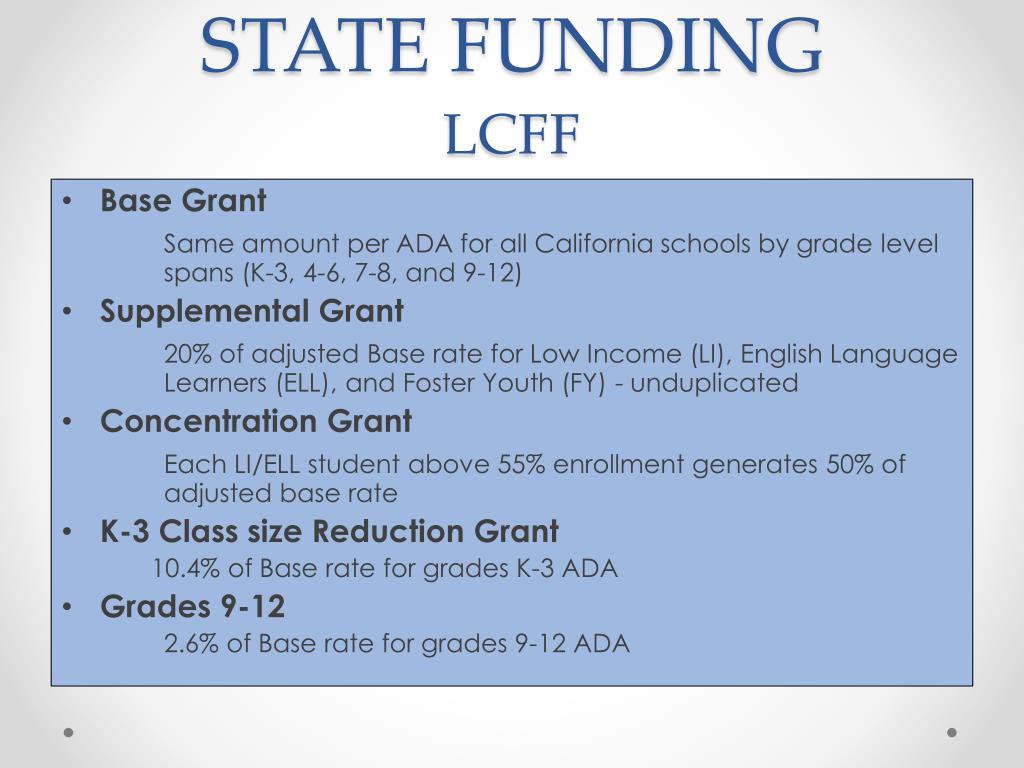 STATE FUNDING
LCFF

• Base Grant

Same amount per ADA for all California schools by grade level spans (K-3, 4-6, 7-8, and 9-12)

• Supplemental Grant

20% of adjusted Base rate for Low Income (LI), English Language Learners (ELL), and Foster Youth (FY) - unduplicated

• Concentration Grant

Each LI/ELL student above 55% enrollment generates 50% of adjusted base rate

• K-3 Class size Reduction Grant

10.4% of Base rate for grades K-3 ADA

• Grades 9-12

2.6% of Base rate for grades 9-12 ADA